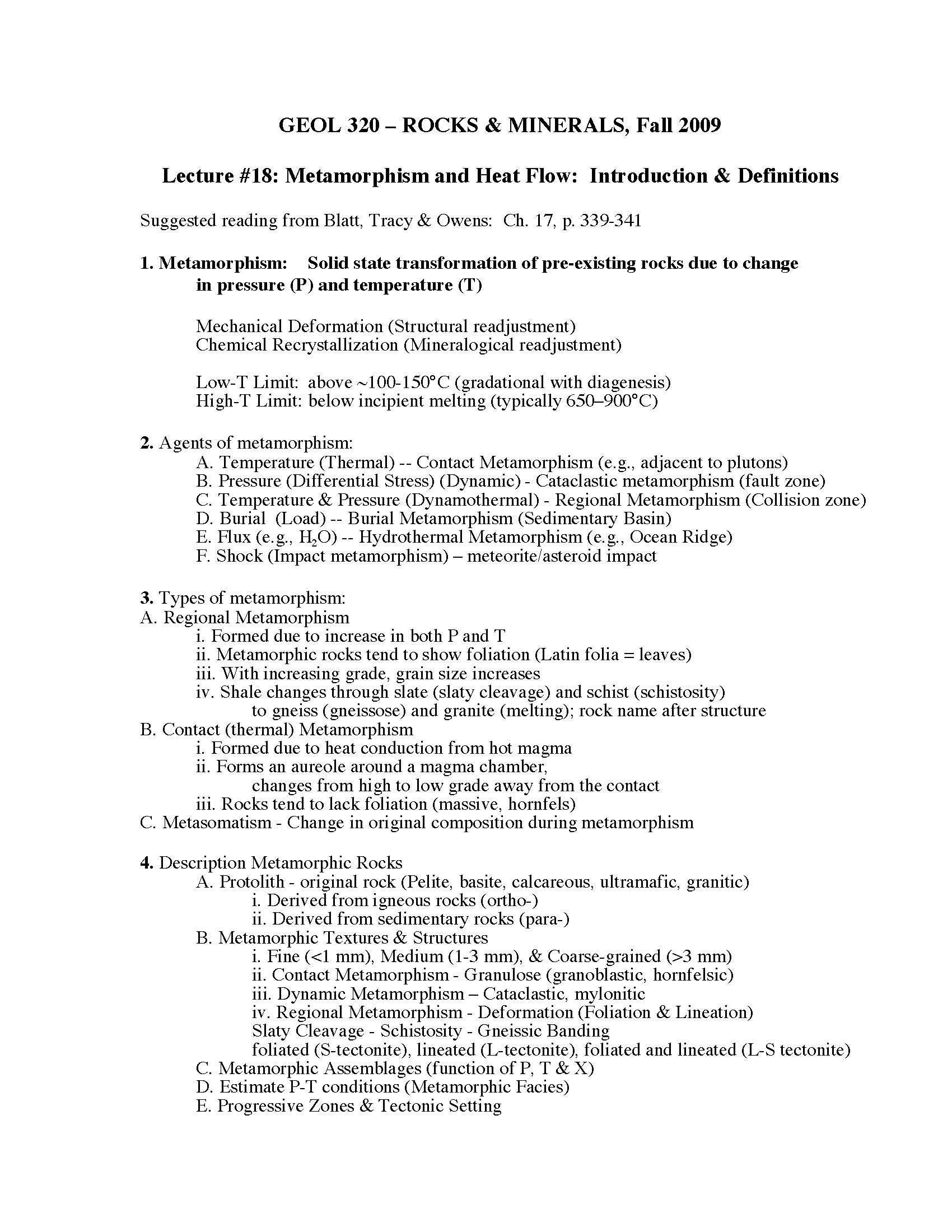 GEOL 320 – ROCKS & MINERALS, Fall 2009

Lecture #18: Metamorphism and Heat Flow: Introduction & Definitions

Suggested reading from Blatt, Tracy & Owens: Ch. 17, p. 339-341

1. Metamorphism: Solid state transformation of pre-existing rocks due to change in pressure (P) and temperature (T)

Mechanical Deformation (Structural readjustment)
Chemical Recrystallization (Mineralogical readjustment)

Low-T Limit: above ~100-150°C (gradational with diagenesis)
High-T Limit: below incipient melting (typically 650–900°C)

2. Agents of metamorphism:
A. Temperature (Thermal) -- Contact Metamorphism (e.g., adjacent to plutons)
B. Pressure (Differential Stress) (Dynamic) - Cataclastic metamorphism (fault zone)
C. Temperature & Pressure (Dynamothermal) - Regional Metamorphism (Collision zone)
D. Burial (Load) -- Burial Metamorphism (Sedimentary Basin)
E. Flux (e.g., $H_2O$) -- Hydrothermal Metamorphism (e.g., Ocean Ridge)
F. Shock (Impact metamorphism) – meteorite/asteroid impact

3. Types of metamorphism:
A. Regional Metamorphism
i. Formed due to increase in both P and T
ii. Metamorphic rocks tend to show foliation (Latin folia = leaves)
iii. With increasing grade, grain size increases
iv. Shale changes through slate (slaty cleavage) and schist (schistosity) to gneiss (gneissose) and granite (melting); rock name after structure
B. Contact (thermal) Metamorphism
i. Formed due to heat conduction from hot magma
ii. Forms an aureole around a magma chamber, changes from high to low grade away from the contact
iii. Rocks tend to lack foliation (massive, hornfels)
C. Metasomatism - Change in original composition during metamorphism

4. Description Metamorphic Rocks
A. Protolith - original rock (Pelite, basite, calcareous, ultramafic, granitic)
i. Derived from igneous rocks (ortho-)
ii. Derived from sedimentary rocks (para-)
B. Metamorphic Textures & Structures
i. Fine (<1 mm), Medium (1-3 mm), & Coarse-grained (>3 mm)
ii. Contact Metamorphism - Granulose (granoblastic, hornfelsic)
iii. Dynamic Metamorphism – Cataclastic, mylonitic
iv. Regional Metamorphism - Deformation (Foliation & Lineation)
Slaty Cleavage - Schistosity - Gneissic Banding
foliated (S-tectonite), lineated (L-tectonite), foliated and lineated (L-S tectonite)
C. Metamorphic Assemblages (function of P, T & X)
D. Estimate P-T conditions (Metamorphic Facies)
E. Progressive Zones & Tectonic Setting